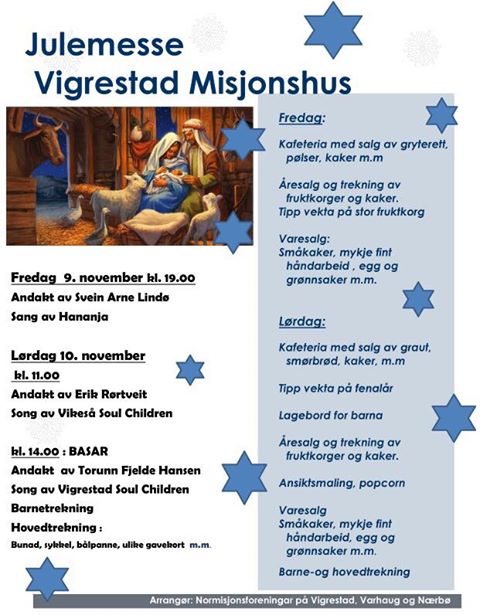 Julemesse
Vigrestad Misjonshus

Fredag 9. november kl. 19.00
Andakt av Svein Arne Lindø
Sang av Hananja

Lørdag 10. november
kl. 11.00
Andakt av Erik Rørtveit
Song av Vikeså Soul Children

kl. 14.00 : BASAR
Andakt av Torunn Fjelde Hansen
Song av Vigrestad Soul Children
Barnetrekning
Hovedtrekning :
Bunad, sykkel, bålpanne, ulike gavekort m.m.

Fredag:

Kafeteria med salg av gryterett, pølser, kaker m.m

Åresalg og trekning av fruktkorger og kaker.
Tipp vekta på stor fruktkorg

Varesalg:
Småkaker, mykje fint håndarbeid , egg og grønnsaker m.m.

Lørdag:

Kafeteria med salg av graut, smørbrød, kaker, m.m

Tipp vekta på fenalår

Lagebord for barna

Åresalg og trekning av fruktkorger og kaker.

Ansiktsmaling, popcorn

Varesalg
Småkaker, mykje fint håndarbeid, egg og grønnsaker m.m.

Barne-og hovedtrekning

Arrangør: Normisjonsforeningar på Vigrestad, Varhaug og Nærbø